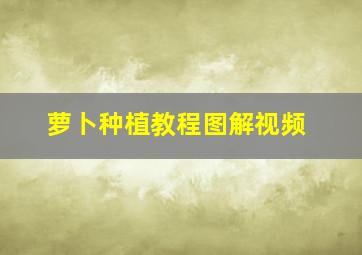 萝卜种植教程图解视频